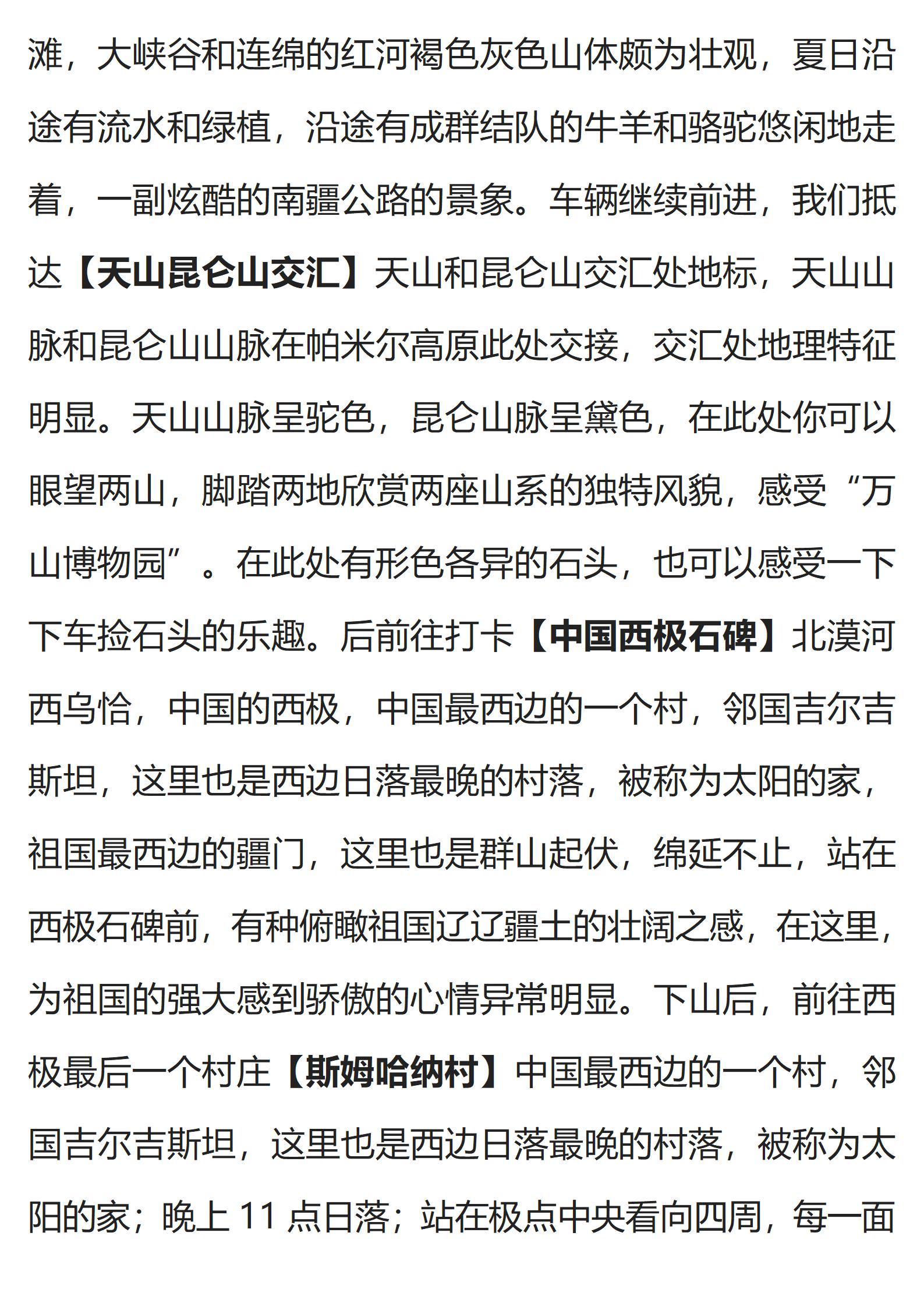 滩，大峡谷和连绵的红河褐色灰色山体颇为壮观，夏日沿途有流水和绿植，沿途有成群结队的牛羊和骆驼悠闲地走着，一副炫酷的南疆公路的景象。车辆继续前进，我们抵达【天山昆仑山交汇】天山和昆仑山交汇处地标，天山山脉和昆仑山山脉在帕米尔高原此处交接，交汇处地理特征明显。天山山脉呈驼色，昆仑山脉呈黛色，在此处你可以眼望两山，脚踏两地欣赏两座山系的独特风貌，感受“万山博物园”。在此处有形色各异的石头，也可以感受一下下车捡石头的乐趣。后前往打卡【中国西极石碑】北漠河西乌恰，中国的西极，中国最西边的一个村，邻国吉尔吉斯坦，这里也是西边日落最晚的村落，被称为太阳的家，祖国最西边的疆门，这里也是群山起伏，绵延不止，站在西极石碑前，有种俯瞰祖国辽辽疆土的壮阔之感，在这里，为祖国的强大感到骄傲的心情异常明显。下山后，前往西极最后一个村庄【斯姆哈纳村】中国最西边的一个村，邻国吉尔吉斯坦，这里也是西边日落最晚的村落，被称为太阳的家；晚上11点日落；站在极点中央看向四周，每一面